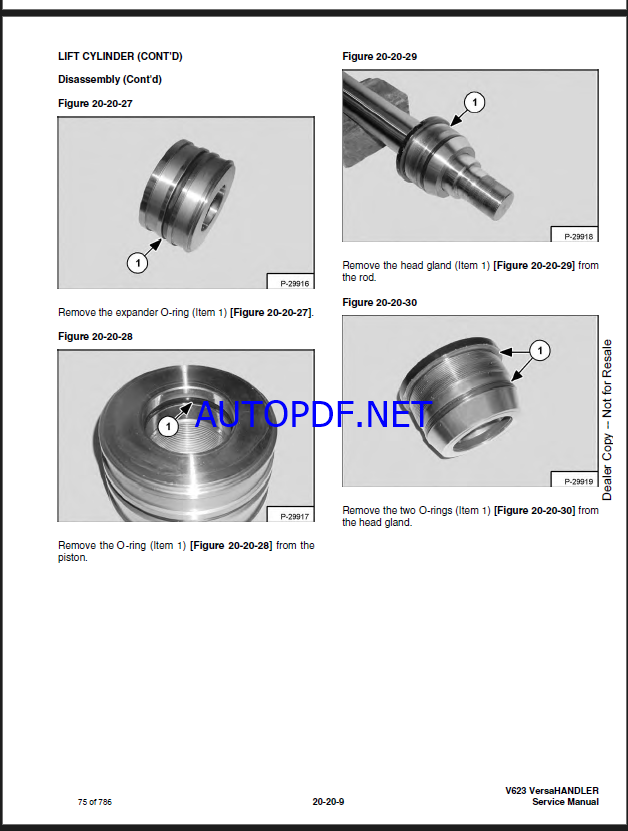 LIFT CYLINDER (CONT'D)

Disassembly (Cont'd)

Figure 20-20-27

1

P-29916

Remove the expander O-ring (Item 1) [Figure 20-20-27].

Figure 20-20-28

1

P-29917

Remove the O-ring (Item 1) [Figure 20-20-28] from the piston.

Figure 20-20-29

1

P-29918

Remove the head gland (Item 1) [Figure 20-20-29] from the rod.

Figure 20-20-30

1

P-29919

Remove the two O-rings (Item 1) [Figure 20-20-30] from the head gland.

Dealer Copy -- Not for Resale

75 of 786

20-20-9

V623 VersaHANDLER
Service Manual

AUTOPDF.NET